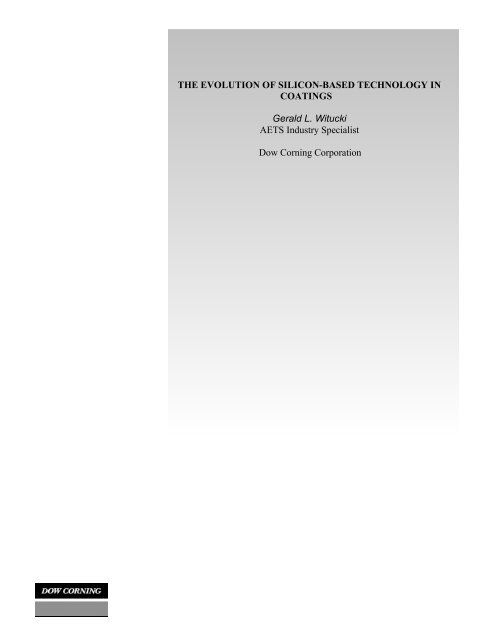 THE EVOLUTION OF SILICON-BASED TECHNOLOGY IN COATINGS

Gerald L. Witucki
AETS Industry Specialist

Dow Corning Corporation

DOW CORNING